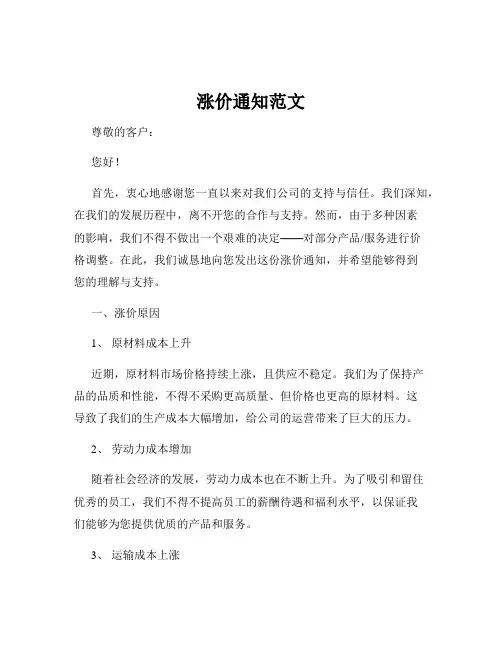 涨价通知范文

尊敬的客户：

您好！

首先，衷心地感谢您一直以来对我们公司的支持与信任。我们深知，在我们的发展历程中，离不开您的合作与支持。然而，由于多种因素的影响，我们不得不做出一个艰难的决定——对部分产品/服务进行价格调整。在此，我们诚恳地向您发出这份涨价通知，并希望能够得到您的理解与支持。

一、涨价原因

1、 原材料成本上升

近期，原材料市场价格持续上涨，且供应不稳定。我们为了保持产品的品质和性能，不得不采购更高质量、但价格也更高的原材料。这导致了我们的生产成本大幅增加，给公司的运营带来了巨大的压力。

2、 劳动力成本增加

随着社会经济的发展，劳动力成本也在不断上升。为了吸引和留住优秀的员工，我们不得不提高员工的薪酬待遇和福利水平，以保证我们能够为您提供优质的产品和服务。

3、 运输成本上涨